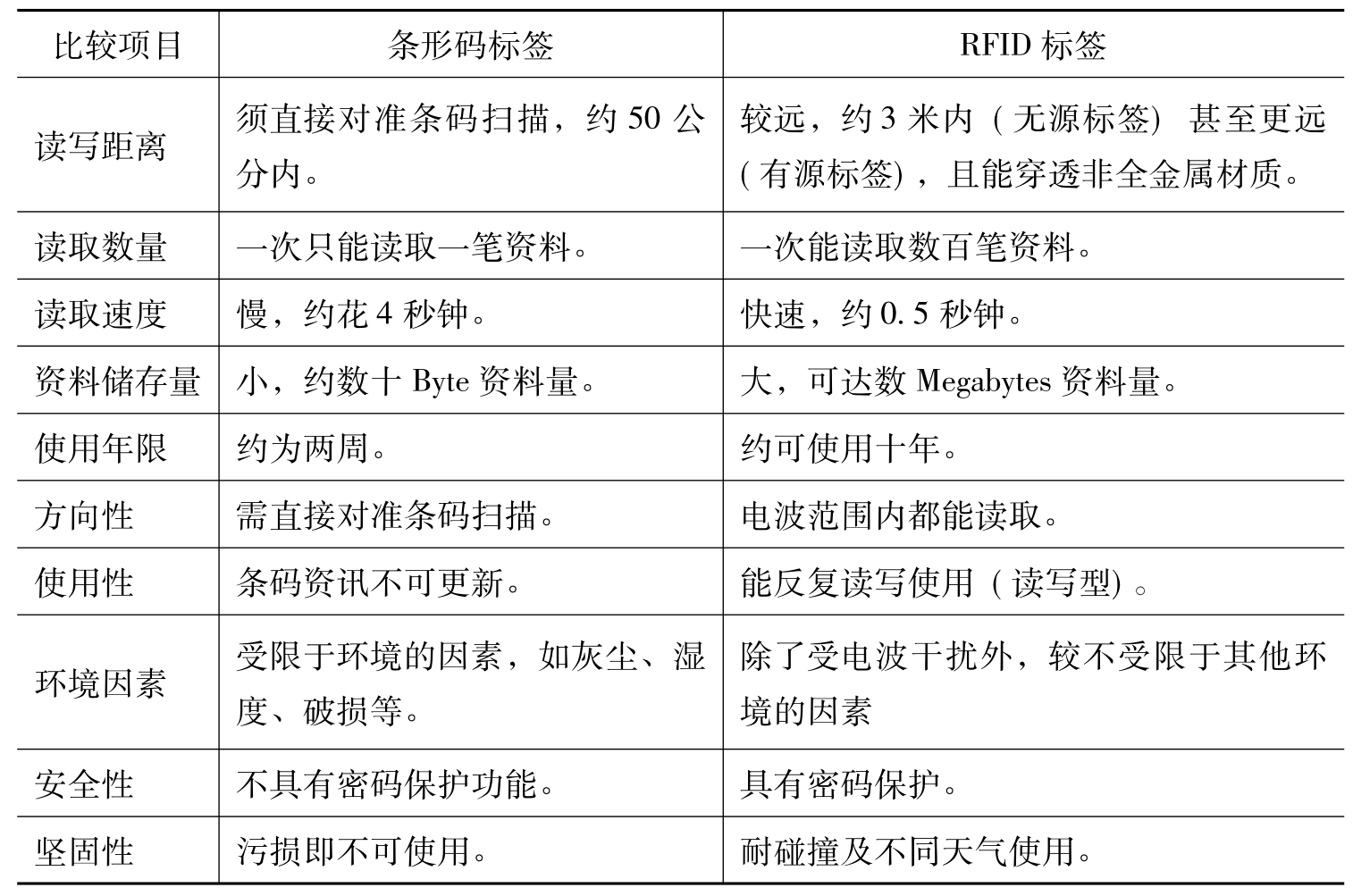 | 比较项目 | 条形码标签 | RFID标签 |
|---|---|---|
| 读写距离 | 须直接对准条码扫描，约50公分内。 | 较远，约3米内（无源标签）甚至更远（有源标签），且能穿透非全金属材质。 |
| 读取数量 | 一次只能读取一笔资料。 | 一次能读取数百笔资料。 |
| 读取速度 | 慢，约花4秒钟。 | 快速，约0.5秒钟。 |
| 资料储存量 | 小，约数十Byte资料量。 | 大，可达数Megabytes资料量。 |
| 使用年限 | 约为两周。 | 约可使用十年。 |
| 方向性 | 需直接对准条码扫描。 | 电波范围内都能读取。 |
| 使用性 | 条码资讯不可更新。 | 能反复读写使用（读写型）。 |
| 环境因素 | 受限于环境的因素，如灰尘、湿度、破损等。 | 除了受电波干扰外，较不受限于其他环境的因素 |
| 安全性 | 不具有密码保护功能。 | 具有密码保护。 |
| 坚固性 | 污损即不可使用。 | 耐碰撞及不同天气使用。 |